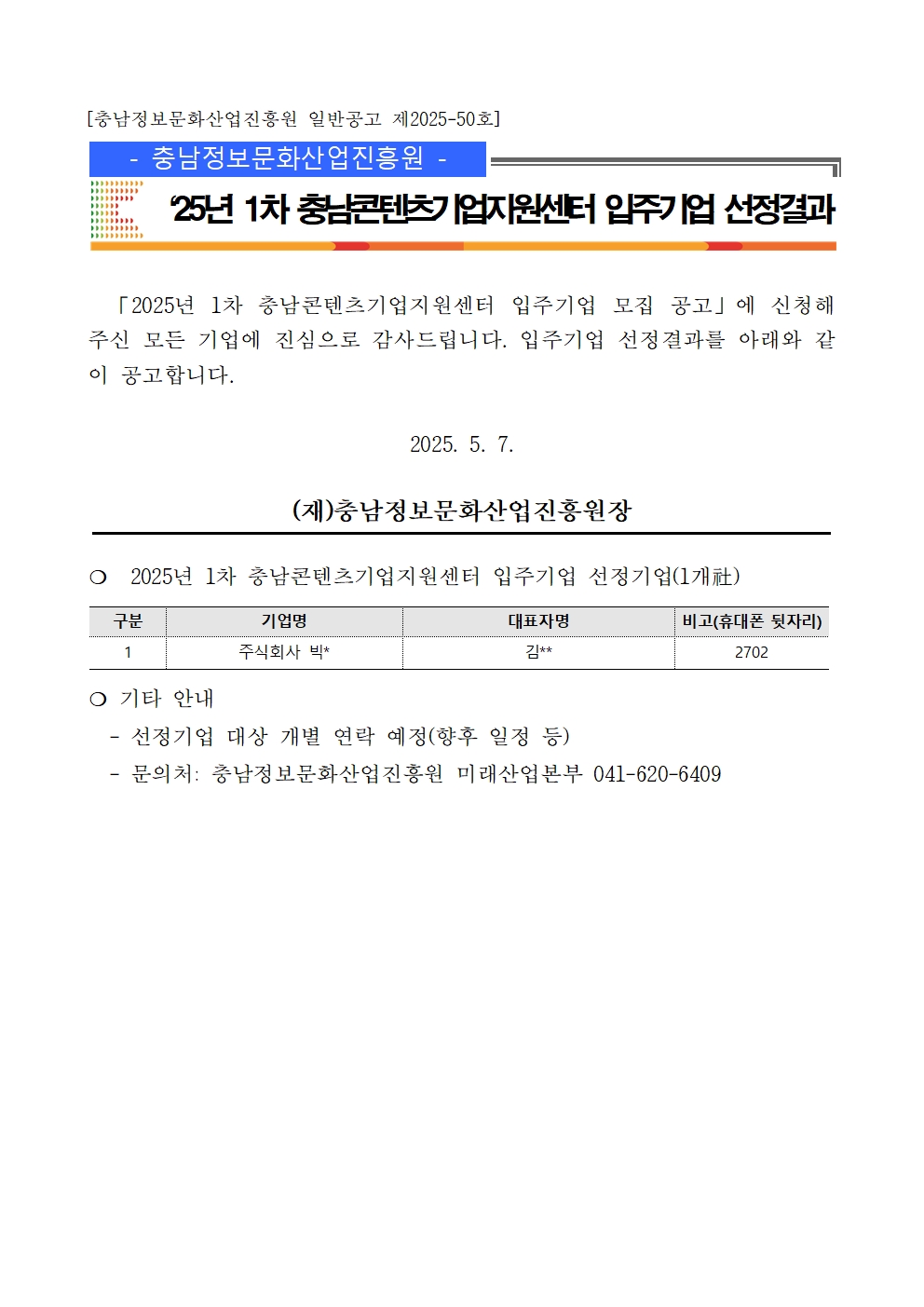 [충남정보문화산업진흥원 일반공고 제2025-50호]

- 충남정보문화산업진흥원 -

'25년 1차 충남콘텐츠기업지원센터 입주기업 선정결과

「2025년 1차 충남콘텐츠기업지원센터 입주기업 모집 공고」에 신청해 주신 모든 기업에 진심으로 감사드립니다. 입주기업 선정결과를 아래와 같이 공고합니다.

2025. 5. 7.

(재)충남정보문화산업진흥원장

❍ 2025년 1차 충남콘텐츠기업지원센터 입주기업 선정기업(1개社)

| 구분 | 기업명 | 대표자명 | 비고(휴대폰 뒷자리) |
|---|---|---|---|
| 1 | 주식회사 빅* | 김** | 2702 |

❍ 기타 안내
- 선정기업 대상 개별 연락 예정(향후 일정 등)
- 문의처: 충남정보문화산업진흥원 미래산업본부 041-620-6409